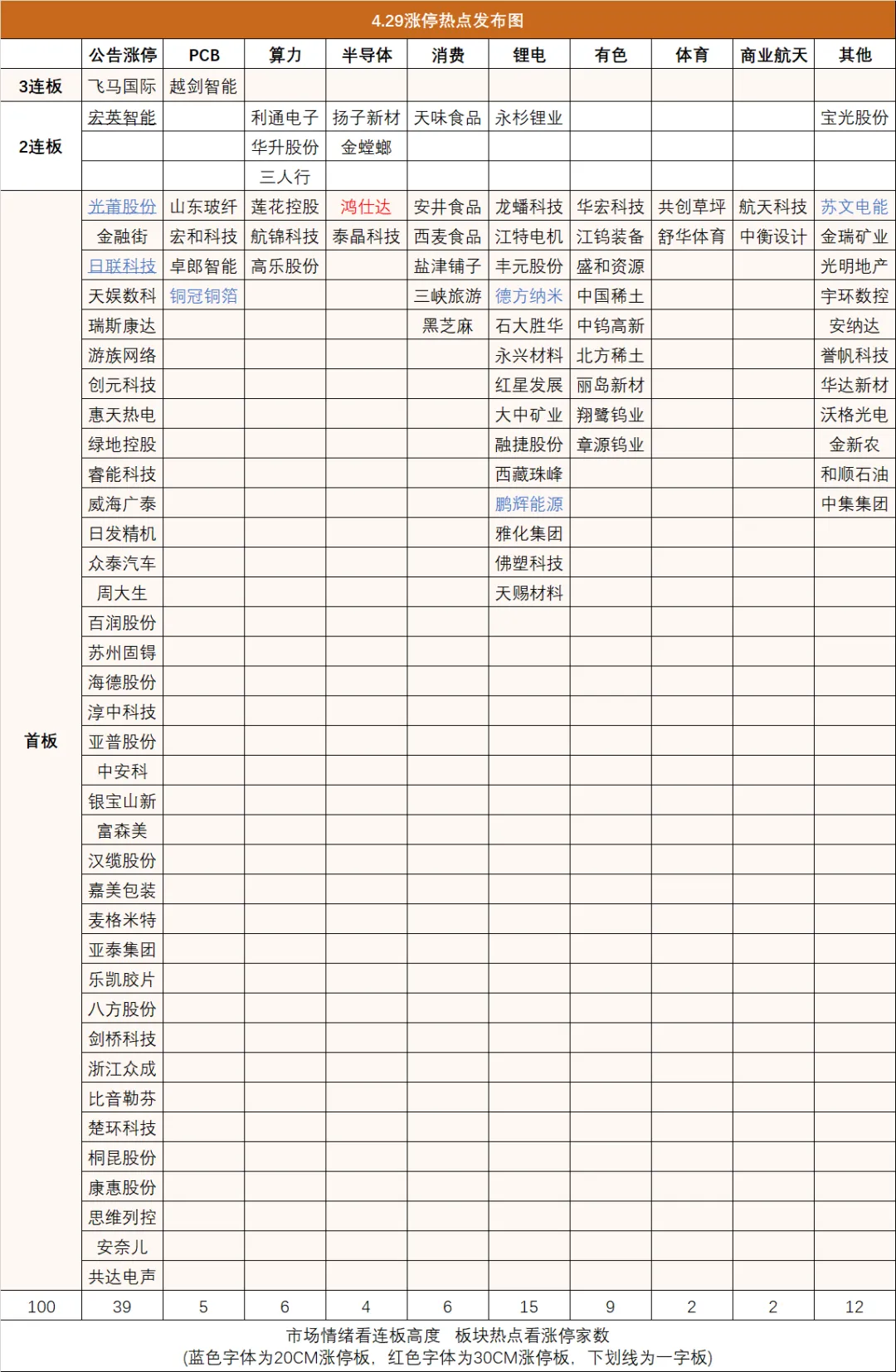 4.29涨停热点发布图

| | 公告涨停 | PCB | 算力 | 半导体 | 消费 | 锂电 | 有色 | 体育 | 商业航天 | 其他 |
|---|---|---|---|---|---|---|---|---|---|---|
| 3连板 | 飞马国际 | 越剑智能 | | | | | | | | |
| 2连板 | 宏英智能 | | 利通电子 | 扬子新材 | 天味食品 | 永杉锂业 | | | | 宝光股份 |
| | | | 华升股份 | 金螳螂 | | | | | | |
| | | | 三人行 | | | | | | | |
| 首板 | 光莆股份 | 山东玻纤 | 莲花控股 | 鸿仕达 | 安井食品 | 龙蟠科技 | 华宏科技 | 共创草坪 | 航天科技 | 苏文电能 |
| | 金融街 | 宏和科技 | 航锦科技 | 泰晶科技 | 西麦食品 | 江特电机 | 江钨装备 | 舒华体育 | 中衡设计 | 金瑞矿业 |
| | 日联科技 | 卓郎智能 | 高乐股份 | | 盐津铺子 | 丰元股份 | 盛和资源 | | | 光明地产 |
| | 天娱数科 | 铜冠铜箔 | | | 三峡旅游 | 德方纳米 | 中国稀土 | | | 宇环数控 |
| | 瑞斯康达 | | | | 黑芝麻 | 石大胜华 | 中钨高新 | | | 安纳达 |
| | 游族网络 | | | | | 永兴材料 | 北方稀土 | | | 誉帆科技 |
| | 创元科技 | | | | | 红星发展 | 丽岛新材 | | | 华达新材 |
| | 惠天热电 | | | | | 大中矿业 | 翔鹭钨业 | | | 沃格光电 |
| | 绿地控股 | | | | | 融捷股份 | 章源钨业 | | | 金新农 |
| | 睿能科技 | | | | | 西藏珠峰 | | | | 和顺石油 |
| | 威海广泰 | | | | | 鹏辉能源 | | | | 中集集团 |
| | 日发精机 | | | | | 雅化集团 | | | | |
| | 众泰汽车 | | | | | 佛塑科技 | | | | |
| | 周大生 | | | | | 天赐材料 | | | | |
| | 百润股份 | | | | | | | | | |
| | 苏州固锝 | | | | | | | | | |
| | 海德股份 | | | | | | | | | |
| | 淳中科技 | | | | | | | | | |
| | 亚普股份 | | | | | | | | | |
| | 中安科 | | | | | | | | | |
| | 银宝山新 | | | | | | | | | |
| | 富森美 | | | | | | | | | |
| | 汉缆股份 | | | | | | | | | |
| | 嘉美包装 | | | | | | | | | |
| | 麦格米特 | | | | | | | | | |
| | 亚泰集团 | | | | | | | | | |
| | 乐凯胶片 | | | | | | | | | |
| | 八方股份 | | | | | | | | | |
| | 剑桥科技 | | | | | | | | | |
| | 浙江众成 | | | | | | | | | |
| | 比音勒芬 | | | | | | | | | |
| | 楚环科技 | | | | | | | | | |
| | 桐昆股份 | | | | | | | | | |
| | 康惠股份 | | | | | | | | | |
| | 思维列控 | | | | | | | | | |
| | 安奈儿 | | | | | | | | | |
| | 共达电声 | | | | | | | | | |
| 100 | 39 | 5 | 6 | 4 | 6 | 15 | 9 | 2 | 2 | 12 |

市场情绪看连板高度 板块热点看涨停家数
(蓝色字体为20CM涨停板，红色字体为30CM涨停板，下划线为一字板)